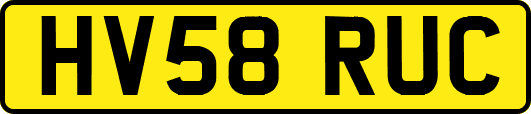 HV58 RUC